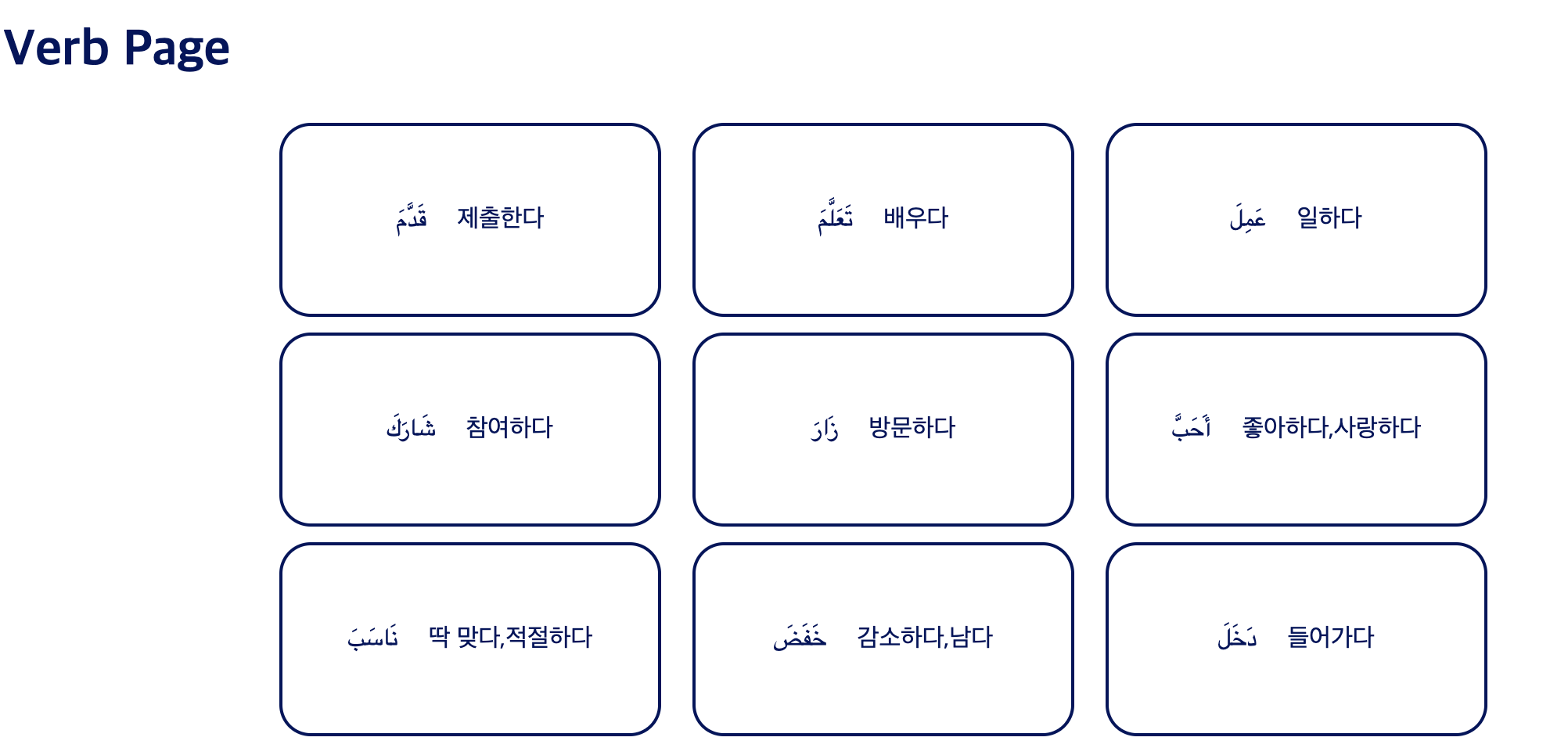 Verb Page

قَدَّمَ 제출한다

تَعَلَّمَ 배우다

عَمِلَ 일하다

شَارَكَ 참여하다

زَارَ 방문하다

أَحَبَّ 좋아하다,사랑하다

نَاسَبَ 딱 맞다,적절하다

خَفَضَ 감소하다,남다

دَخَلَ 들어가다